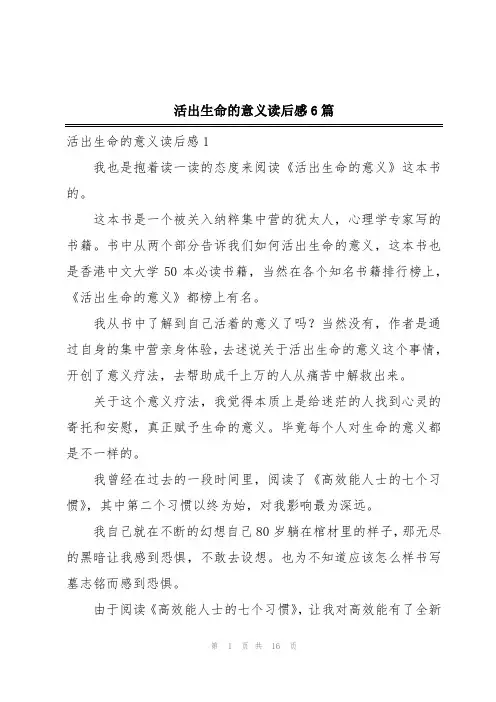 活出生命的意义读后感6篇

活出生命的意义读后感1

我也是抱着读一读的态度来阅读《活出生命的意义》这本书的。

这本书是一个被关入纳粹集中营的犹太人，心理学专家写的书籍。书中从两个部分告诉我们如何活出生命的意义，这本书也是香港中文大学50本必读书籍，当然在各个知名书籍排行榜上，《活出生命的意义》都榜上有名。

我从书中了解到自己活着的意义了吗？当然没有，作者是通过自身的集中营亲身体验，去述说关于活出生命的意义这个事情，开创了意义疗法，去帮助成千上万的人从痛苦中解救出来。

关于这个意义疗法，我觉得本质上是给迷茫的人找到心灵的寄托和安慰，真正赋予生命的意义。毕竟每个人对生命的意义都是不一样的。

我曾经在过去的一段时间里，阅读了《高效能人士的七个习惯》，其中第二个习惯以终为始，对我影响最为深远。

我自己就在不断的幻想自己80岁躺在棺材里的样子，那无尽的黑暗让我感到恐惧，不敢去设想。也为不知道应该怎么样书写墓志铭而感到恐惧。

由于阅读《高效能人士的七个习惯》，让我对高效能有了全新

第 1 页 共 16 页